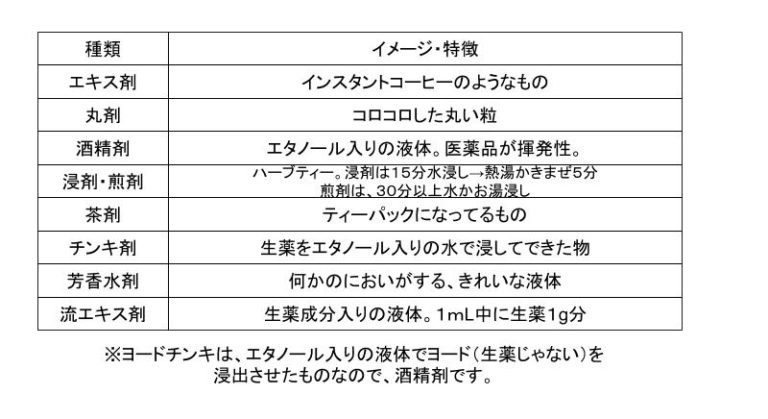 | 種類 | イメージ・特徴 |
|---|---|
| エキス剤 | インスタントコーヒーのようなもの |
| 丸剤 | コロコロした丸い粒 |
| 酒精剤 | エタノール入りの液体。医薬品が揮発性。 |
| 浸剤・煎剤 | ハーブティー。浸剤は15分水浸し→熱湯かきまぜ5分 煎剤は、30分以上水かお湯浸し |
| 茶剤 | ティーパックになってるもの |
| チンキ剤 | 生薬をエタノール入りの水で浸してできた物 |
| 芳香水剤 | 何かのにおいがする、きれいな液体 |
| 流エキス剤 | 生薬成分入りの液体。1mL中に生薬1g分 |

※ヨードチンキは、エタノール入りの液体でヨード（生薬じゃない）を浸出させたものなので、酒精剤です。